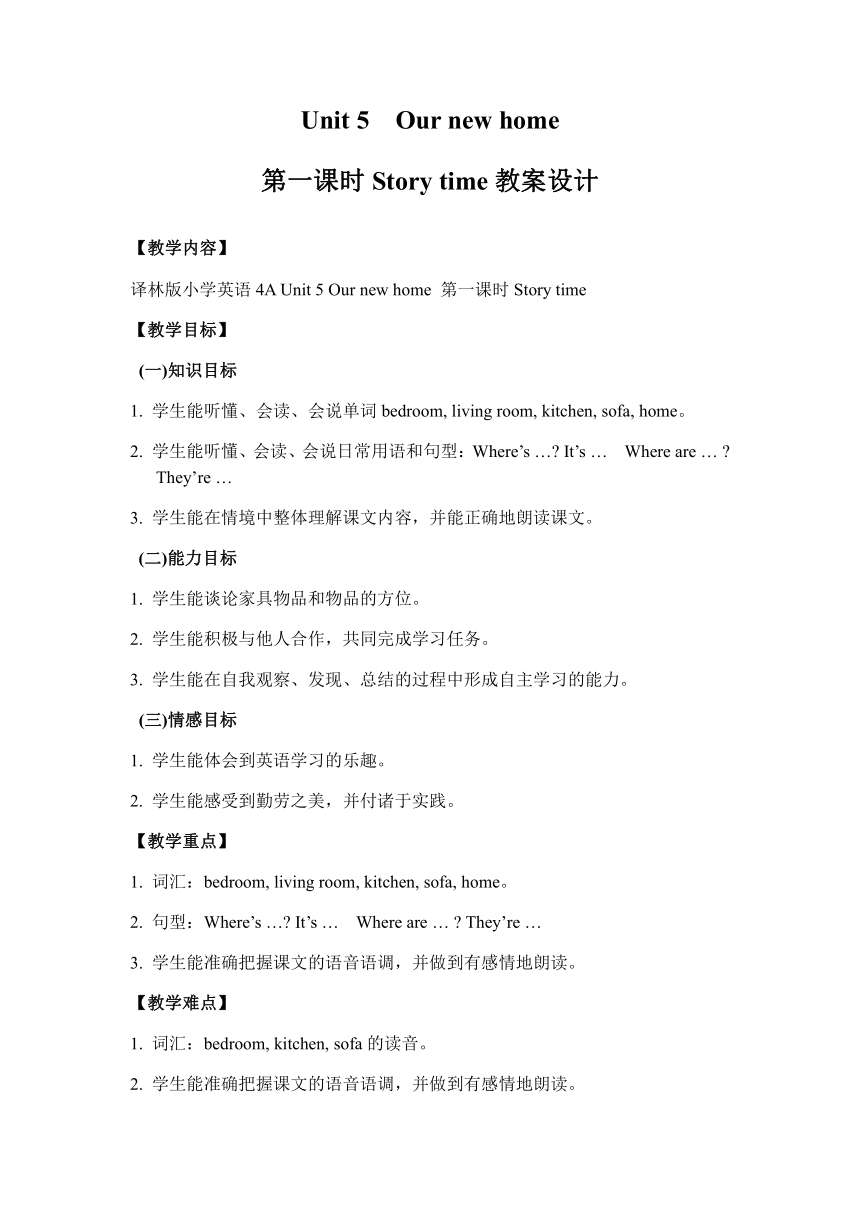 Unit 5 Our new home

第一课时 Story time 教案设计

【教学内容】

译林版小学英语 4A Unit 5 Our new home 第一课时 Story time

【教学目标】

(一)知识目标

1. 学生能听懂、会读、会说单词 bedroom, living room, kitchen, sofa, home。

2. 学生能听懂、会读、会说日常用语和句型：Where’s …? It’s … Where are … ? They’re …

3. 学生能在情境中整体理解课文内容，并能正确地朗读课文。

(二)能力目标

1. 学生能谈论家具物品和物品的方位。

2. 学生能积极与他人合作，共同完成学习任务。

3. 学生能在自我观察、发现、总结的过程中形成自主学习的能力。

(三)情感目标

1. 学生能体会到英语学习的乐趣。

2. 学生能感受到勤劳之美，并付诸于实践。

【教学重点】

1. 词汇：bedroom, living room, kitchen, sofa, home。

2. 句型：Where’s …? It’s … Where are … ? They’re …

3. 学生能准确把握课文的语音语调，并做到有感情地朗读。

【教学难点】

1. 词汇：bedroom, kitchen, sofa 的读音。

2. 学生能准确把握课文的语音语调，并做到有感情地朗读。